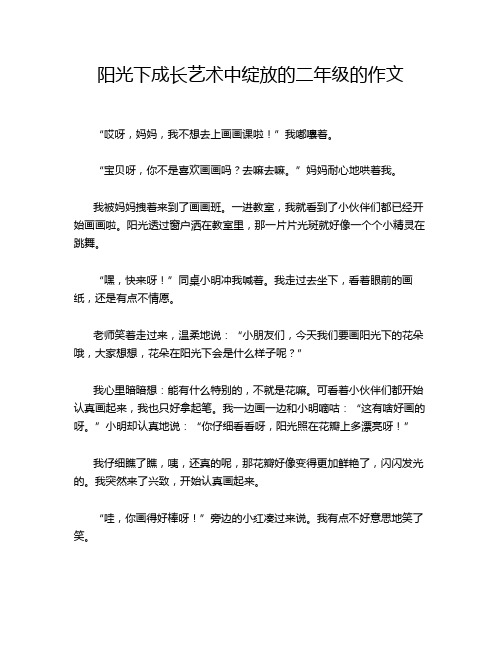 阳光下成长艺术中绽放的二年级的作文

“哎呀，妈妈，我不想去上画画课啦！”我嘟囔着。

“宝贝呀，你不是喜欢画画吗？去嘛去嘛。”妈妈耐心地哄着我。

我被妈妈拽着来到了画画班。一进教室，我就看到了小伙伴们都已经开始画画啦。阳光透过窗户洒在教室里，那一片片光斑就好像一个个小精灵在跳舞。

“嘿，快来呀！”同桌小明冲我喊着。我走过去坐下，看着眼前的画纸，还是有点不情愿。

老师笑着走过来，温柔地说：“小朋友们，今天我们要画阳光下的花朵哦，大家想想，花朵在阳光下会是什么样子呢？”

我心里暗暗想：能有什么特别的，不就是花嘛。可看着小伙伴们都开始认真画起来，我也只好拿起笔。我一边画一边和小明嘀咕：“这有啥好画的呀。”小明却认真地说：“你仔细看看呀，阳光照在花瓣上多漂亮呀！”

我仔细瞧了瞧，咦，还真的呢，那花瓣好像变得更加鲜艳了，闪闪发光的。我突然来了兴致，开始认真画起来。

“哇，你画得好棒呀！”旁边的小红凑过来说。我有点不好意思地笑了笑。